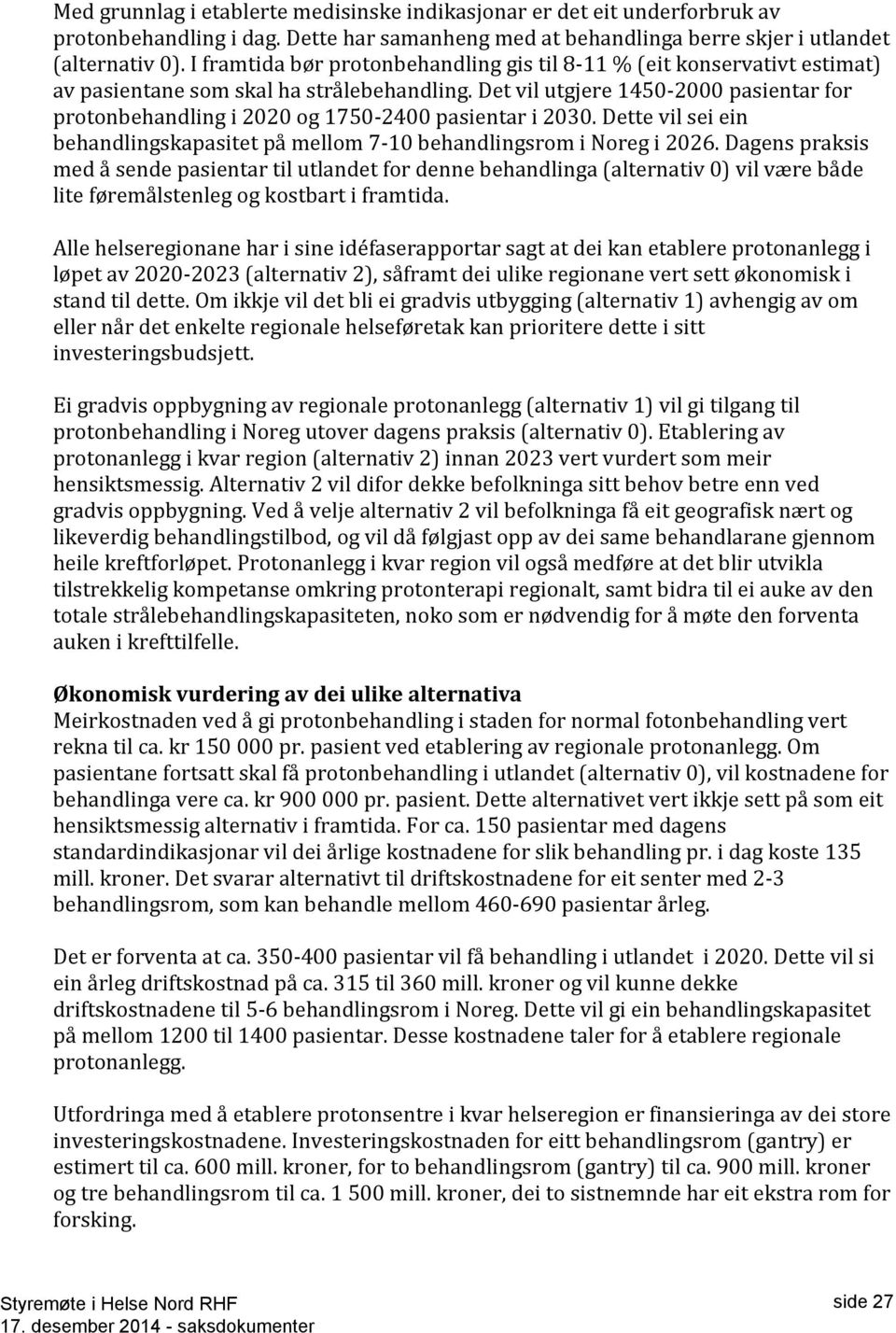 Med grunnlag i etablerte medisinske indikasjonar er det eit underforbruk av protonbehandling i dag. Dette har samanheng med at behandlinga berre skjer i utlandet (alternativ 0). I framtida bør protonbehandling gis til 8-11 % (eit konservativt estimat) av pasientane som skal ha strålebehandling. Det vil utgjere 1450-2000 pasientar for protonbehandling i 2020 og 1750-2400 pasientar i 2030. Dette vil sei ein behandlingskapasitet på mellom 7-10 behandlingsrom i Noreg i 2026. Dagens praksis med å sende pasientar til utlandet for denne behandlinga (alternativ 0) vil være både lite føremålstenleg og kostbart i framtida.

Alle helseregionane har i sine idéfaserapportar sagt at dei kan etablere protonanlegg i løpet av 2020-2023 (alternativ 2), såframt dei ulike regionane vert sett økonomisk i stand til dette. Om ikkje vil det bli ei gradvis utbygging (alternativ 1) avhengig av om eller når det enkelte regionale helseføretak kan prioritere dette i sitt investeringsbudsjett.

Ei gradvis oppbygning av regionale protonanlegg (alternativ 1) vil gi tilgang til protonbehandling i Noreg utover dagens praksis (alternativ 0). Etablering av protonanlegg i kvar region (alternativ 2) innan 2023 vert vurdert som meir hensiktsmessig. Alternativ 2 vil difor dekke befolkninga sitt behov betre enn ved gradvis oppbygning. Ved å velje alternativ 2 vil befolkninga få eit geografisk nært og likeverdig behandlingstilbod, og vil då følgjast opp av dei same behandlarane gjennom heile kreftforløpet. Protonanlegg i kvar region vil også medføre at det blir utvikla tilstrekkelig kompetanse omkring protonterapi regionalt, samt bidra til ei auke av den totale strålebehandlingskapasiteten, noko som er nødvendig for å møte den forventa auken i krefttilfelle.

Økonomisk vurdering av dei ulike alternativa
Meirkostnaden ved å gi protonbehandling i staden for normal fotonbehandling vert rekna til ca. kr 150 000 pr. pasient ved etablering av regionale protonanlegg. Om pasientane fortsatt skal få protonbehandling i utlandet (alternativ 0), vil kostnadene for behandlinga vere ca. kr 900 000 pr. pasient. Dette alternativet vert ikkje sett på som eit hensiktsmessig alternativ i framtida. For ca. 150 pasientar med dagens standardindikasjonar vil dei årlige kostnadene for slik behandling pr. i dag koste 135 mill. kroner. Det svarar alternativt til driftskostnadene for eit senter med 2-3 behandlingsrom, som kan behandle mellom 460-690 pasientar årleg.

Det er forventa at ca. 350-400 pasientar vil få behandling i utlandet i 2020. Dette vil si ein årleg driftskostnad på ca. 315 til 360 mill. kroner og vil kunne dekke driftskostnadene til 5-6 behandlingsrom i Noreg. Dette vil gi ein behandlingskapasitet på mellom 1200 til 1400 pasientar. Desse kostnadene taler for å etablere regionale protonanlegg.

Utfordringa med å etablere protonsentre i kvar helseregion er finansieringa av dei store investeringskostnadene. Investeringskostnaden for eitt behandlingsrom (gantry) er estimert til ca. 600 mill. kroner, for to behandlingsrom (gantry) til ca. 900 mill. kroner og tre behandlingsrom til ca. 1 500 mill. kroner, dei to sistnemnde har eit ekstra rom for forsking.

Styremøte i Helse Nord RHF
17. desember 2014 - saksdokumenter
side 27